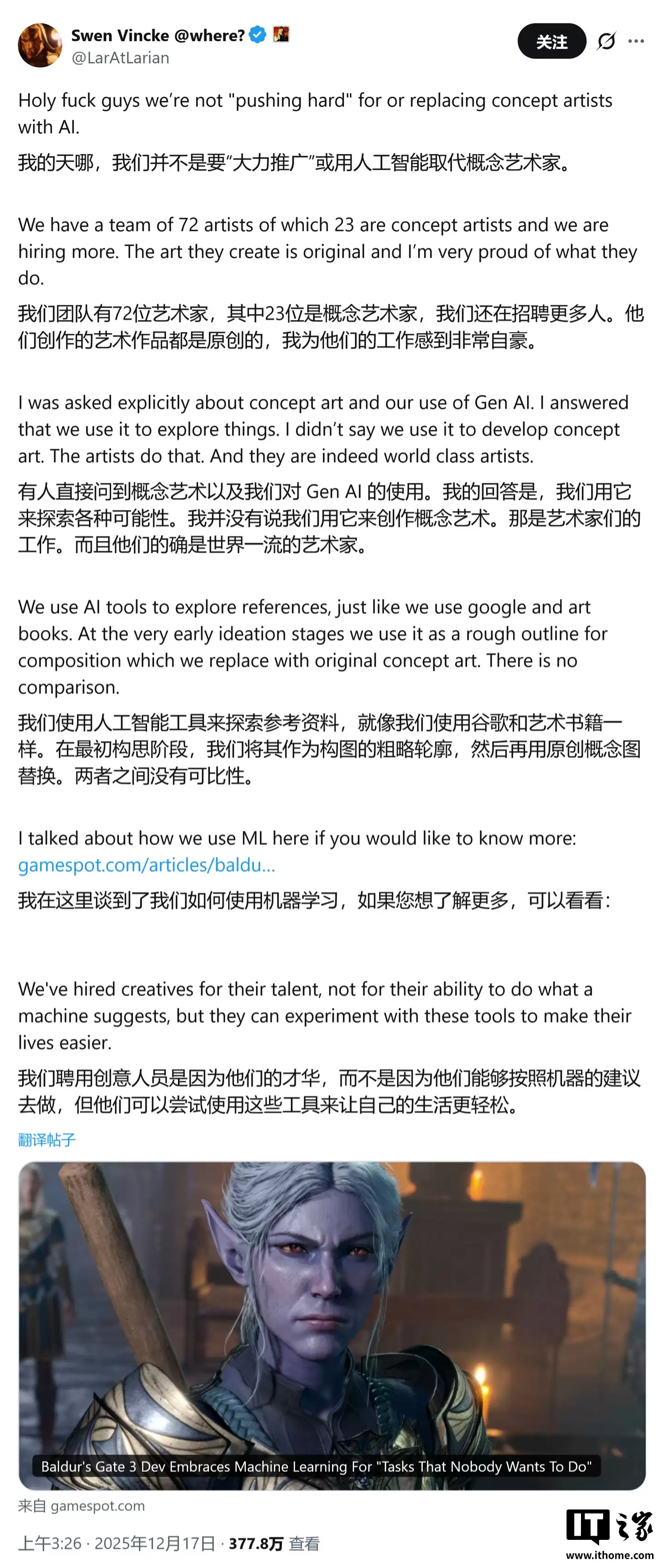 Swen Vincke @where?
@LarAtLarian

关注

Holy fuck guys we're not "pushing hard" for or replacing concept artists with AI.

我的天哪，我们并不是要"大力推广"或用人工智能取代概念艺术家。

We have a team of 72 artists of which 23 are concept artists and we are hiring more. The art they create is original and I'm very proud of what they do.

我们团队有72位艺术家，其中23位是概念艺术家，我们还在招聘更多人。他们创作的艺术作品都是原创的，我为他们的工作感到非常自豪。

I was asked explicitly about concept art and our use of Gen AI. I answered that we use it to explore things. I didn't say we use it to develop concept art. The artists do that. And they are indeed world class artists.

有人直接问到概念艺术以及我们对 Gen AI 的使用。我的回答是，我们用它来探索各种可能性。我并没有说我们用它来创作概念艺术。那是艺术家们的工作。而且他们的确是世界一流的艺术家。

We use AI tools to explore references, just like we use google and art books. At the very early ideation stages we use it as a rough outline for composition which we replace with original concept art. There is no comparison.

我们使用人工智能工具来探索参考资料，就像我们使用谷歌和艺术书籍一样。在最初构思阶段，我们将其作为构图的粗略轮廓，然后再用原创概念图替换。两者之间没有可比性。

I talked about how we use ML here if you would like to know more: gamespot.com/articles/baldu...

我在这里谈到了我们如何使用机器学习，如果您想了解更多，可以看看：

We've hired creatives for their talent, not for their ability to do what a machine suggests, but they can experiment with these tools to make their lives easier.

我们聘用创意人员是因为他们的才华，而不是因为他们能够按照机器的建议去做，但他们可以尝试使用这些工具来让自己的生活更轻松。

翻译帖子

Baldur's Gate 3 Dev Embraces Machine Learning For "Tasks That Nobody Wants To Do"

来自 gamespot.com

上午3:26 · 2025年12月17日 · 377.8万 查看

IT之家
www.ithome.com